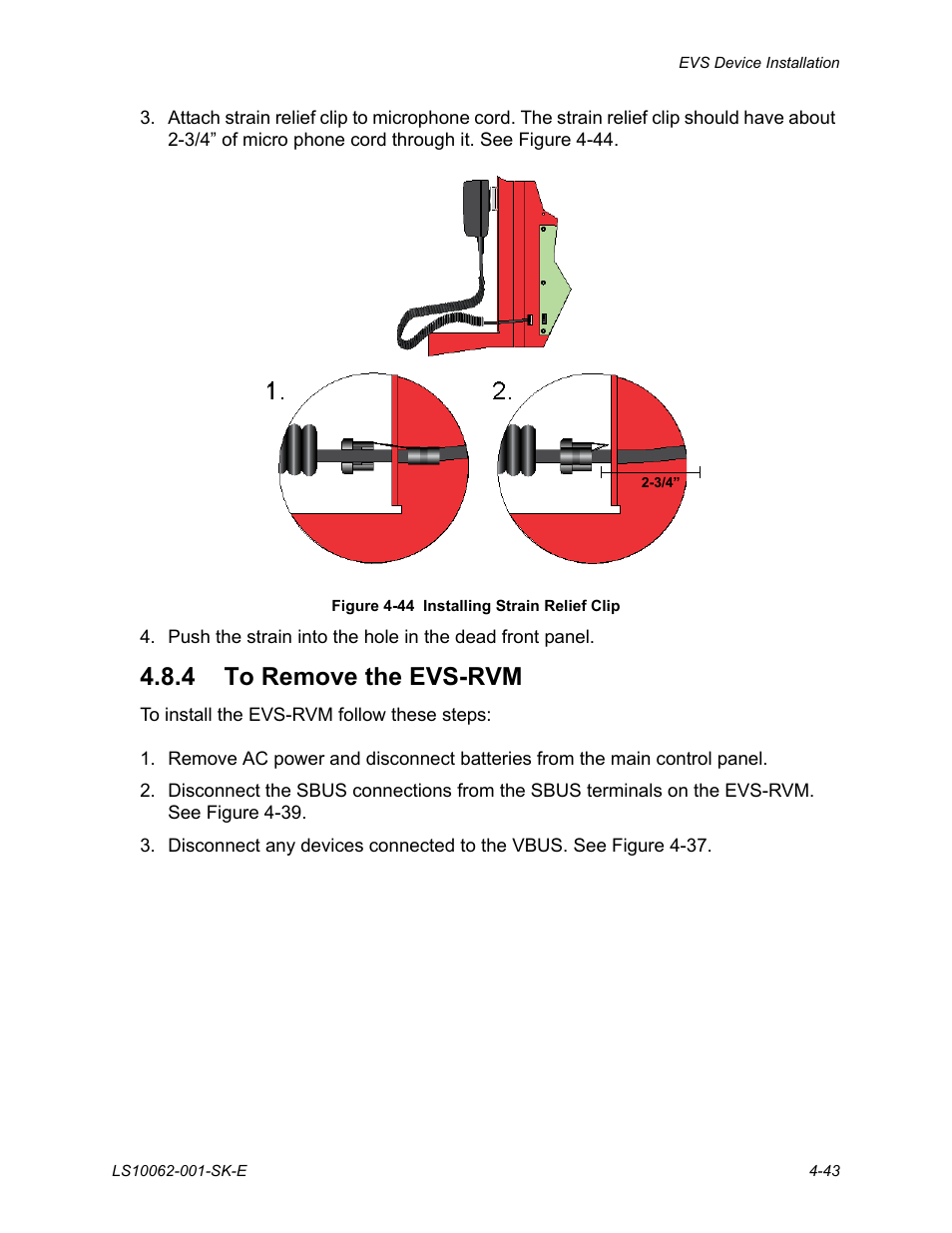 EVS Device Installation

3. Attach strain relief clip to microphone cord. The strain relief clip should have about 2-3/4” of micro phone cord through it. See Figure 4-44.

1.

2.

2-3/4”

Figure 4-44 Installing Strain Relief Clip

4. Push the strain into the hole in the dead front panel.

4.8.4 To Remove the EVS-RVM

To install the EVS-RVM follow these steps:

1. Remove AC power and disconnect batteries from the main control panel.

2. Disconnect the SBUS connections from the SBUS terminals on the EVS-RVM. See Figure 4-39.

3. Disconnect any devices connected to the VBUS. See Figure 4-37.

LS10062-001-SK-E

4-43